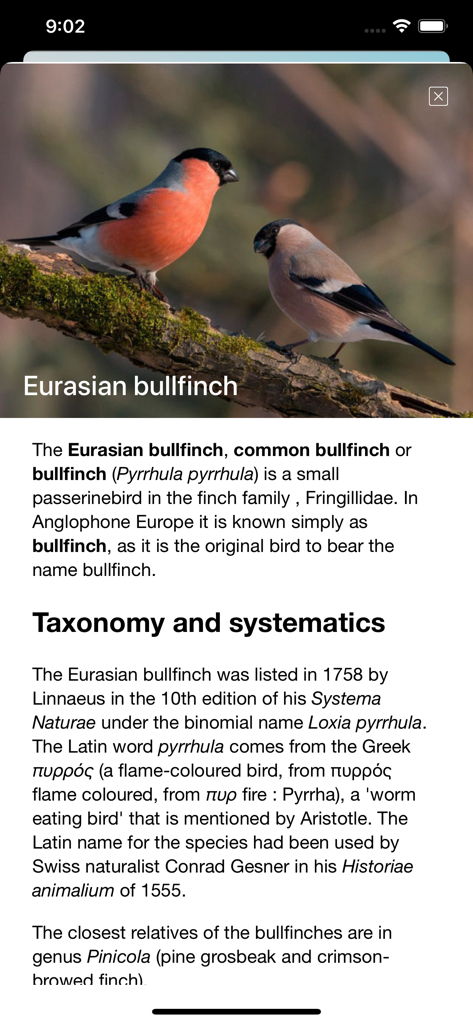 9:02

Eurasian bullfinch

The Eurasian bullfinch, common bullfinch or bullfinch (Pyrrhula pyrrhula) is a small passerinebird in the finch family , Fringillidae. In Anglophone Europe it is known simply as bullfinch, as it is the original bird to bear the name bullfinch.

Taxonomy and systematics

The Eurasian bullfinch was listed in 1758 by Linnaeus in the 10th edition of his Systema Naturae under the binomial name Loxia pyrrhula. The Latin word pyrrhula comes from the Greek πυρρός (a flame-coloured bird, from πυρρός flame coloured, from πυρ fire : Pyrrha), a 'worm eating bird' that is mentioned by Aristotle. The Latin name for the species had been used by Swiss naturalist Conrad Gesner in his Historiae animalium of 1555.

The closest relatives of the bullfinches are in genus Pinicola (pine grosbeak and crimson-browed finch).